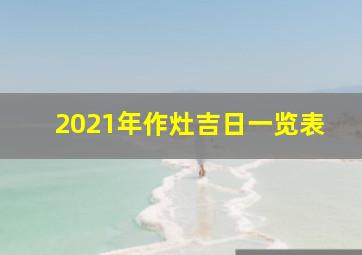 2021年作灶吉日一览表